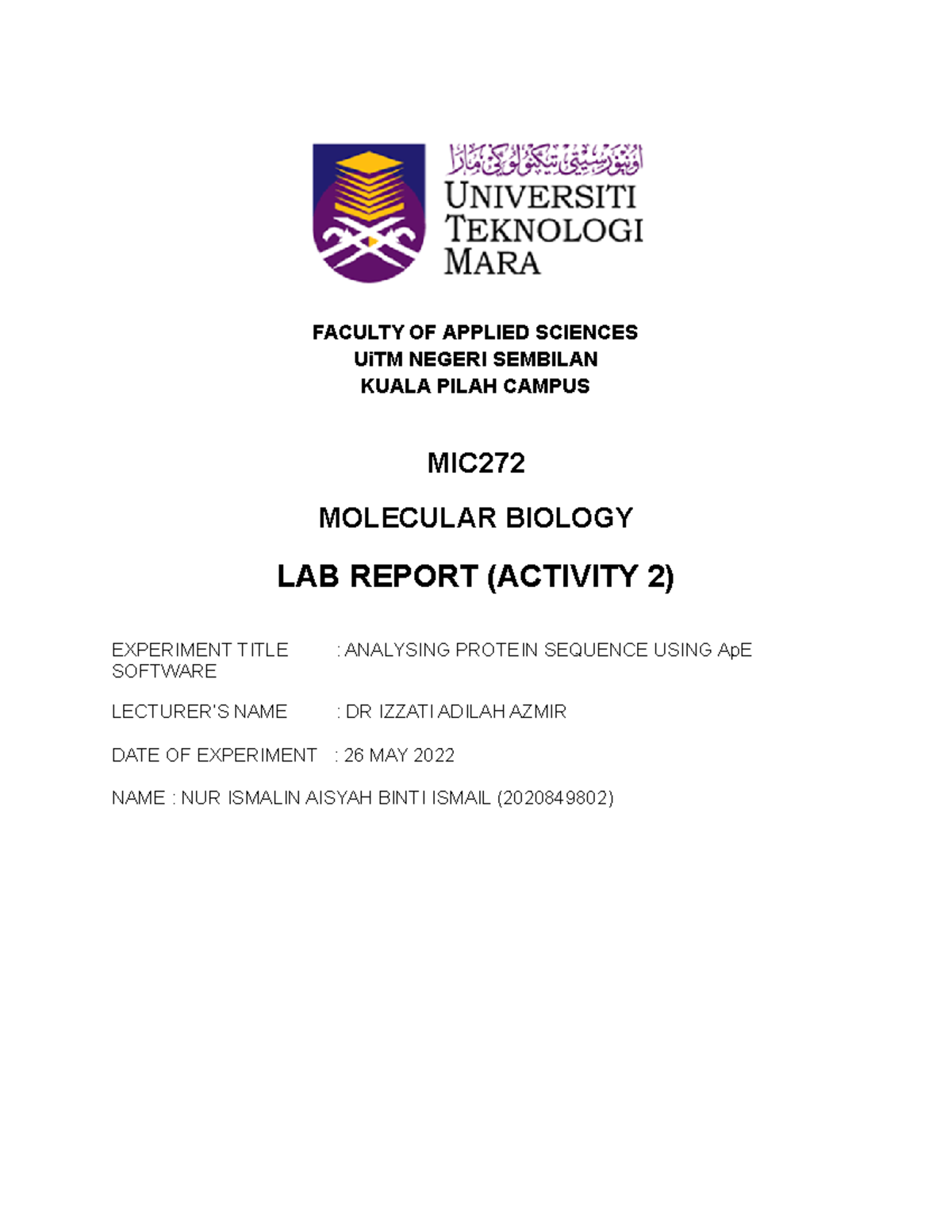 اونيۏرسيتي تيكنولوݢي مارا
UNIVERSITI TEKNOLOGI MARA

FACULTY OF APPLIED SCIENCES
UiTM NEGERI SEMBILAN
KUALA PILAH CAMPUS

MIC272

MOLECULAR BIOLOGY

LAB REPORT (ACTIVITY 2)

EXPERIMENT TITLE : ANALYSING PROTEIN SEQUENCE USING ApE SOFTWARE

LECTURER'S NAME : DR IZZATI ADILAH AZMIR

DATE OF EXPERIMENT : 26 MAY 2022

NAME : NUR ISMALIN AISYAH BINTI ISMAIL (2020849802)